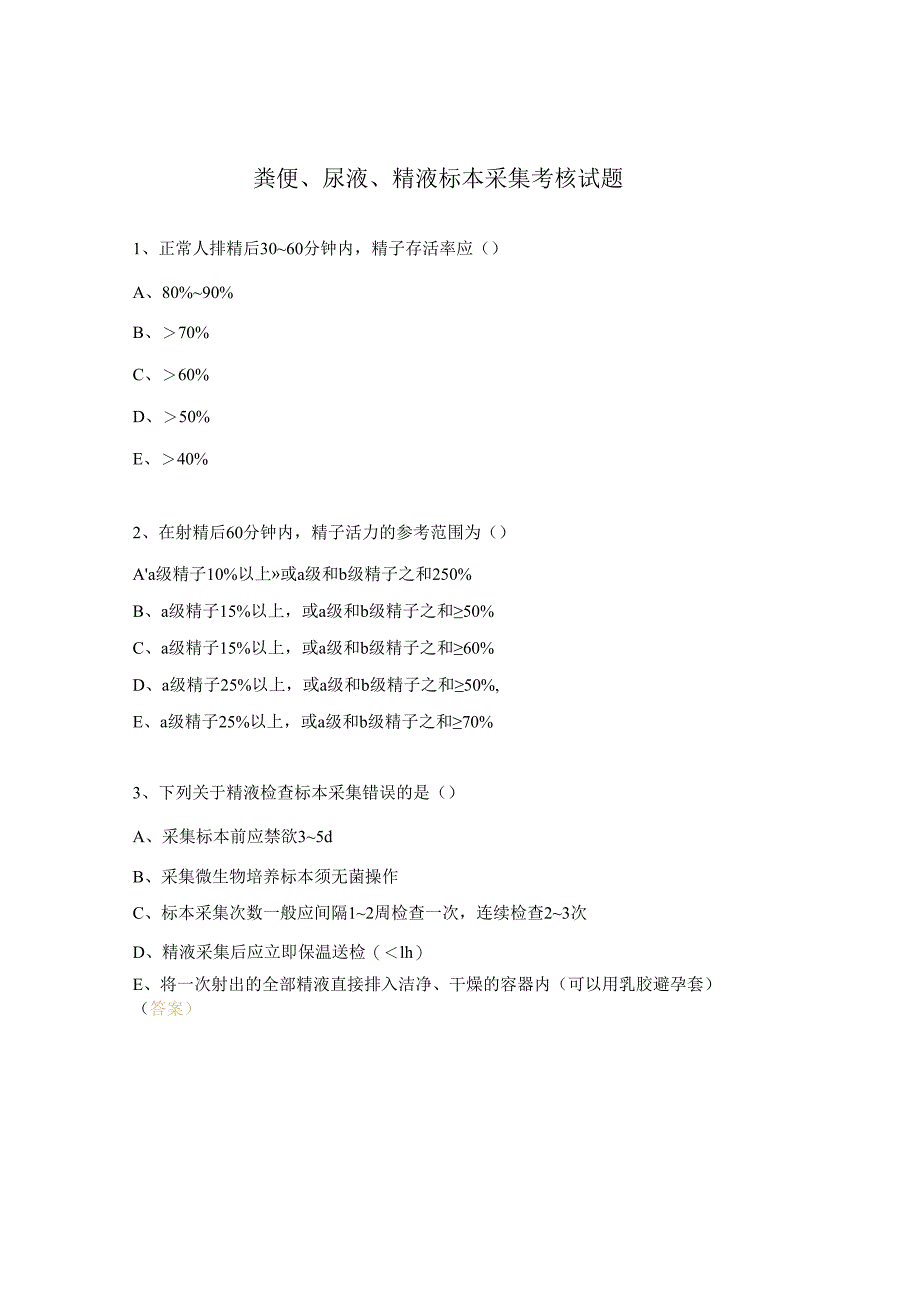 粪便、尿液、精液标本采集考核试题

1、正常人排精后30~60分钟内，精子存活率应（）

A、80%~90%

B、＞70%

C、＞60%

D、＞50%

E、＞40%

2、在射精后60分钟内，精子活力的参考范围为（）

A'a级精子10%以上»或a级和b级精子之和250%

B、a级精子15%以上，或a级和b级精子之和≥50%

C、a级精子15%以上，或a级和b级精子之和≥60%

D、a级精子25%以上，或a级和b级精子之和≥50%,

E、a级精子25%以上，或a级和b级精子之和≥70%

3、下列关于精液检查标本采集错误的是（）

A、采集标本前应禁欲3~5d

B、采集微生物培养标本须无菌操作

C、标本采集次数一般应间隔1~2周检查一次，连续检查2~3次

D、精液采集后应立即保温送检（＜lh）

E、将一次射出的全部精液直接排入洁净、干燥的容器内（可以用乳胶避孕套）（答案）